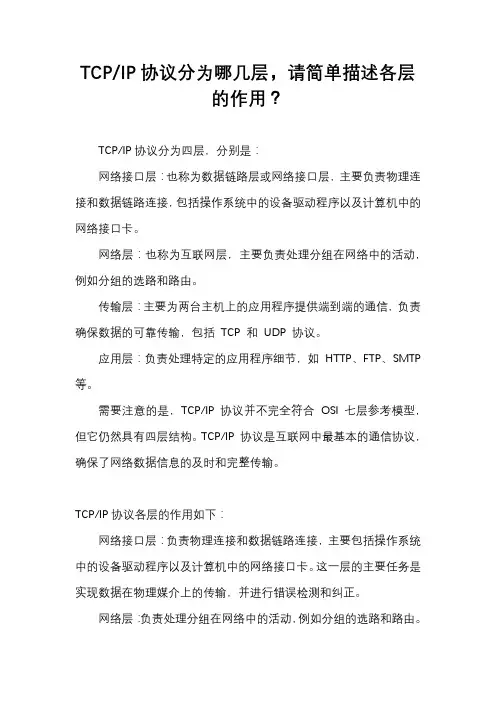 TCP/IP 协议分为哪几层，请简单描述各层的作用？

TCP/IP 协议分为四层，分别是：

网络接口层：也称为数据链路层或网络接口层，主要负责物理连接和数据链路连接，包括操作系统中的设备驱动程序以及计算机中的网络接口卡。

网络层：也称为互联网层，主要负责处理分组在网络中的活动，例如分组的选路和路由。

传输层：主要为两台主机上的应用程序提供端到端的通信，负责确保数据的可靠传输，包括 TCP 和 UDP 协议。

应用层：负责处理特定的应用程序细节，如 HTTP、FTP、SMTP 等。

需要注意的是，TCP/IP 协议并不完全符合 OSI 七层参考模型，但它仍然具有四层结构。TCP/IP 协议是互联网中最基本的通信协议，确保了网络数据信息的及时和完整传输。

TCP/IP 协议各层的作用如下：

网络接口层：负责物理连接和数据链路连接，主要包括操作系统中的设备驱动程序以及计算机中的网络接口卡。这一层的主要任务是实现数据在物理媒介上的传输，并进行错误检测和纠正。

网络层：负责处理分组在网络中的活动，例如分组的选路和路由。